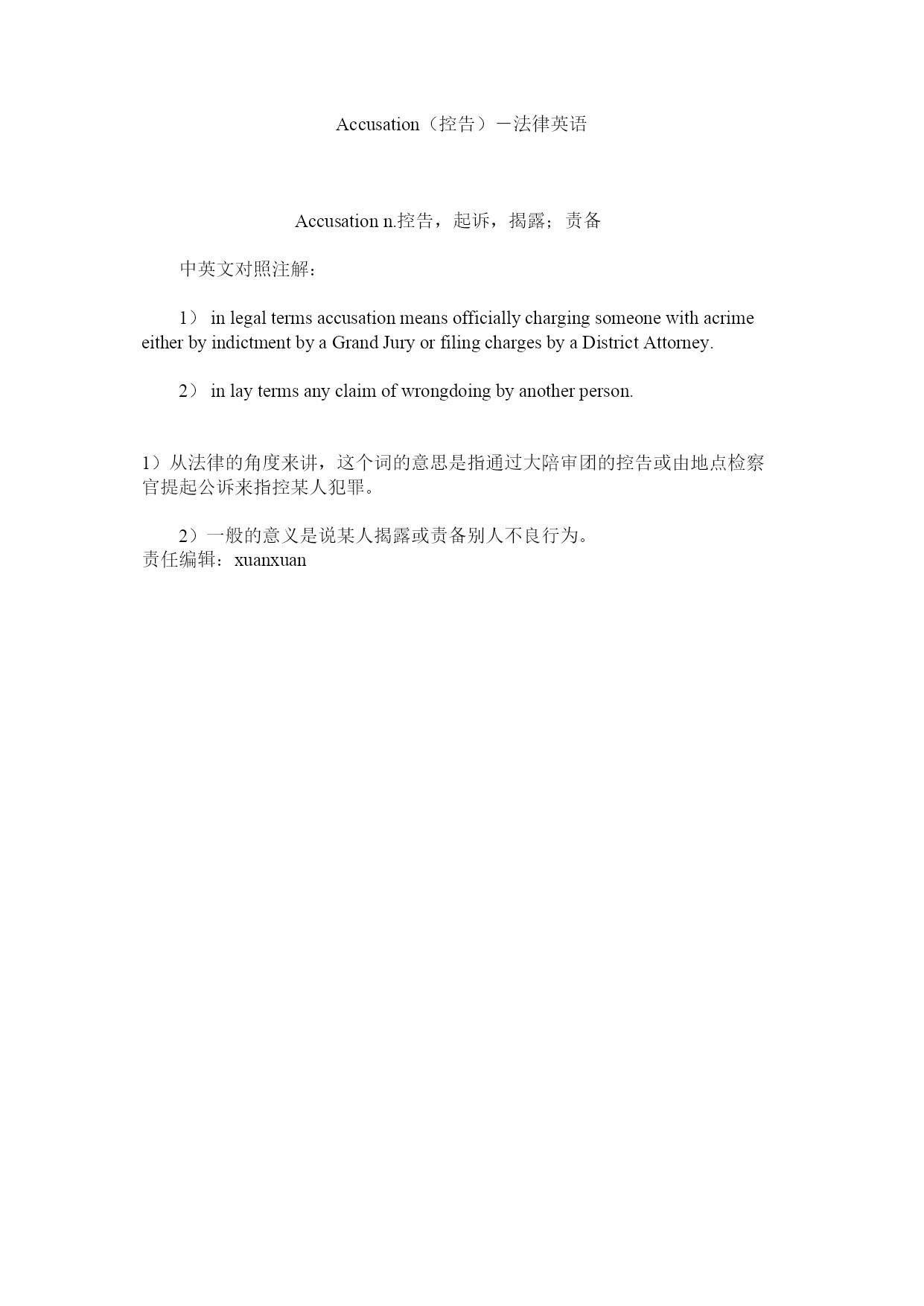 Accusation（控告）－法律英语

Accusation n.控告，起诉，揭露；责备

中英文对照注解：

1） in legal terms accusation means officially charging someone with acrime either by indictment by a Grand Jury or filing charges by a District Attorney.

2） in lay terms any claim of wrongdoing by another person.

1）从法律的角度来讲，这个词的意思是指通过大陪审团的控告或由地点检察官提起公诉来指控某人犯罪。

2）一般的意义是说某人揭露或责备别人不良行为。
责任编辑：xuanxuan